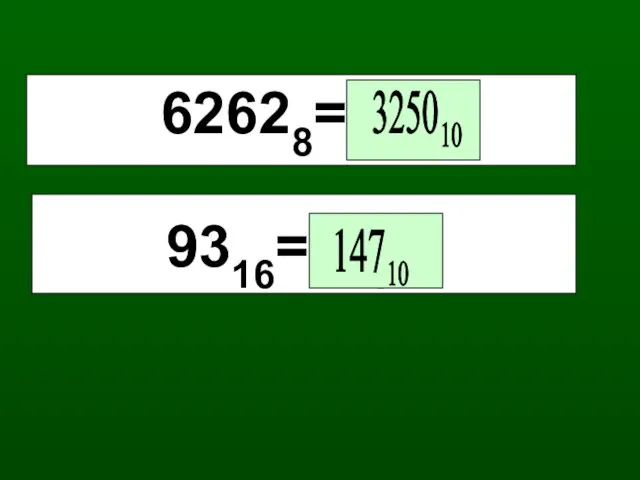 $6262_8 = 3250_{10}$

$93_{16} = 147_{10}$